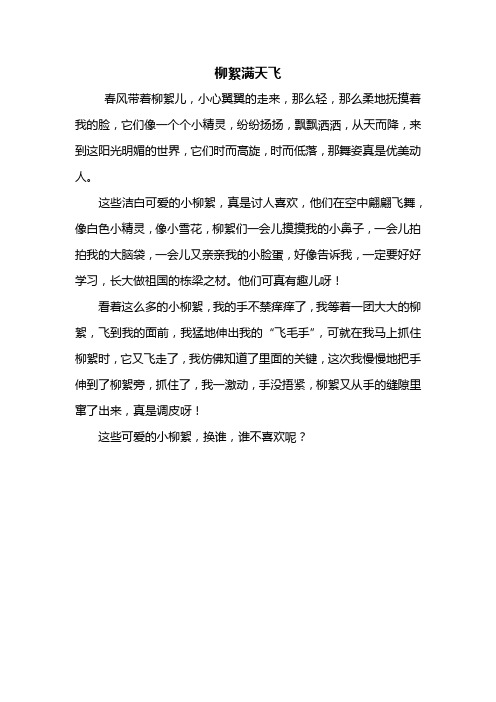 柳絮满天飞

春风带着柳絮儿，小心翼翼的走来，那么轻，那么柔地抚摸着我的脸，它们像一个个小精灵，纷纷扬扬，飘飘洒洒，从天而降，来到这阳光明媚的世界，它们时而高旋，时而低落，那舞姿真是优美动人。

这些洁白可爱的小柳絮，真是讨人喜欢，他们在空中翩翩飞舞，像白色小精灵，像小雪花，柳絮们一会儿摸摸我的小鼻子，一会儿拍拍我的大脑袋，一会儿又亲亲我的小脸蛋，好像告诉我，一定要好好学习，长大做祖国的栋梁之材。他们可真有趣儿呀！

看着这么多的小柳絮，我的手不禁痒痒了，我等着一团大大的柳絮，飞到我的面前，我猛地伸出我的“飞毛手”，可就在我马上抓住柳絮时，它又飞走了，我仿佛知道了里面的关键，这次我慢慢地把手伸到了柳絮旁，抓住了，我一激动，手没捂紧，柳絮又从手的缝隙里窜了出来，真是调皮呀！

这些可爱的小柳絮，换谁，谁不喜欢呢？